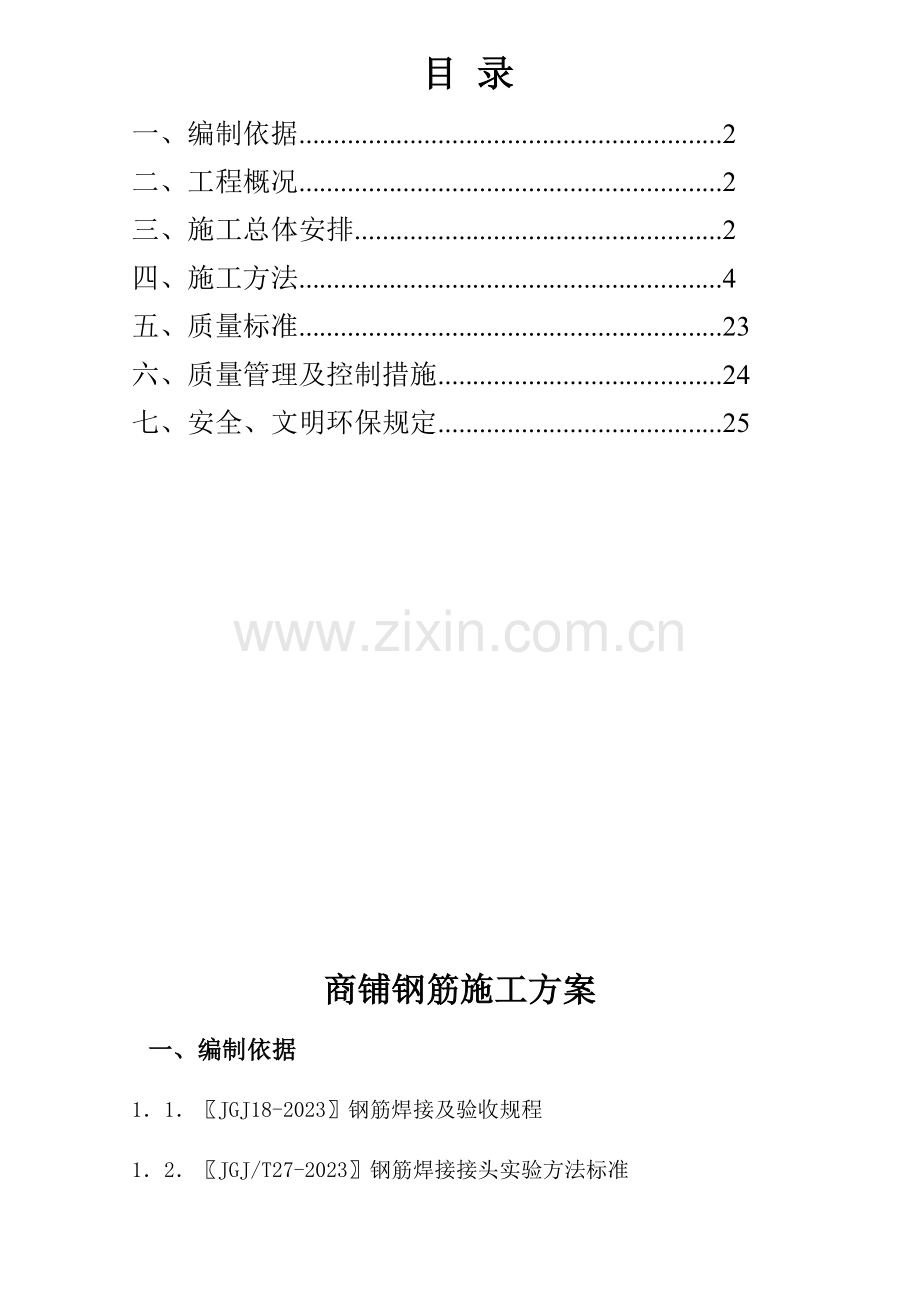 目 录

一、编制依据............................................................2

二、工程概况............................................................2

三、施工总体安排....................................................2

四、施工方法............................................................4

五、质量标准............................................................23

六、质量管理及控制措施........................................24

七、安全、文明环保规定........................................25

www.zixin.com.cn

商铺钢筋施工方案

一、编制依据

1．1．〖JGJ18-2023〗钢筋焊接及验收规程

1．2．〖JGJ/T27-2023〗钢筋焊接接头实验方法标准